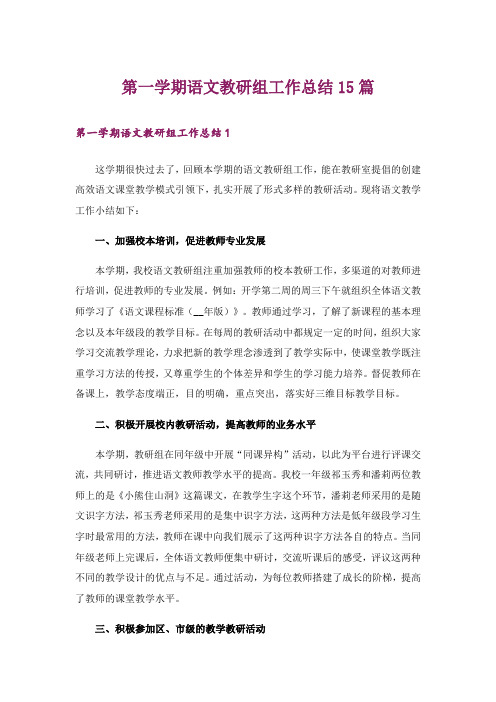 第一学期语文教研组工作总结 15 篇

第一学期语文教研组工作总结 1

这学期很快过去了，回顾本学期的语文教研组工作，能在教研室提倡的创建高效语文课堂教学模式引领下，扎实开展了形式多样的教研活动。现将语文教学工作小结如下：

一、加强校本培训，促进教师专业发展

本学期，我校语文教研组注重加强教师的校本教研工作，多渠道的对教师进行培训，促进教师的专业发展。例如：开学第二周的周三下午就组织全体语文教师学习了《语文课程标准（__年版）》。教师通过学习，了解了新课程的基本理念以及本年级段的教学目标。在每周的教研活动中都规定一定的时间，组织大家学习交流教学理论，力求把新的教学理念渗透到了教学实际中，使课堂教学既注重学习方法的传授，又尊重学生的个体差异和学生的学习能力培养。督促教师在备课上，教学态度端正，目的明确，重点突出，落实好三维目标教学目标。

二、积极开展校内教研活动，提高教师的业务水平

本学期，教研组在同年级中开展“同课异构”活动，以此为平台进行评课交流，共同研讨，推进语文教师教学水平的提高。我校一年级祁玉秀和潘莉两位教师上的是《小熊住山洞》这篇课文，在教学生字这个环节，潘莉老师采用的是随文识字方法，祁玉秀老师采用的是集中识字方法，这两种方法是低年级段学习生字时最常用的方法，教师在课中向我们展示了这两种识字方法各自的特点。当同年级老师上完课后，全体语文教师便集中研讨，交流听课后的感受，评议这两种不同的教学设计的优点与不足。通过活动，为每位教师搭建了成长的阶梯，提高了教师的课堂教学水平。

三、积极参加区、市级的教学教研活动